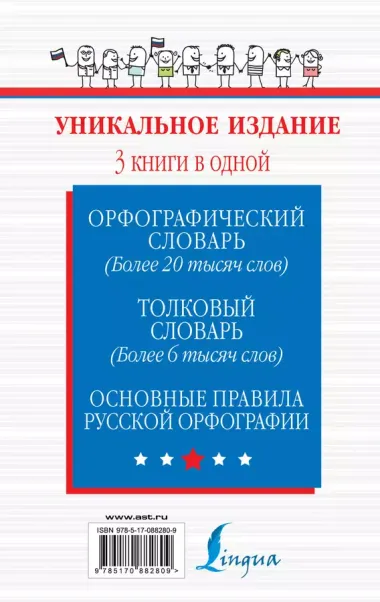 УНИКАЛЬНОЕ ИЗДАНИЕ

3 КНИГИ В ОДНОЙ

ОРФОГРАФИЧЕСКИЙ СЛОВАРЬ
(Более 20 тысяч слов)

ТОЛКОВЫЙ СЛОВАРЬ
(Более 6 тысяч слов)

ОСНОВНЫЕ ПРАВИЛА РУССКОЙ ОРФОГРАФИИ

www.ast.ru

ISBN 978-5-17-088280-9

9 785170 882809 >

Lingua